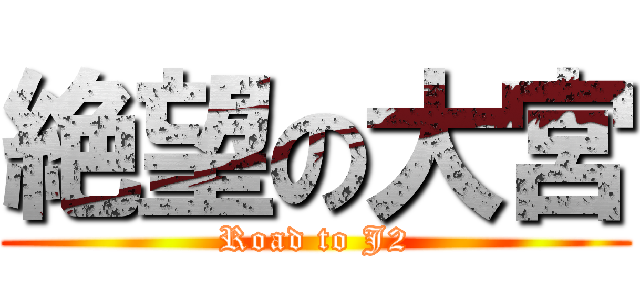 絶望の大宮
Road to J2